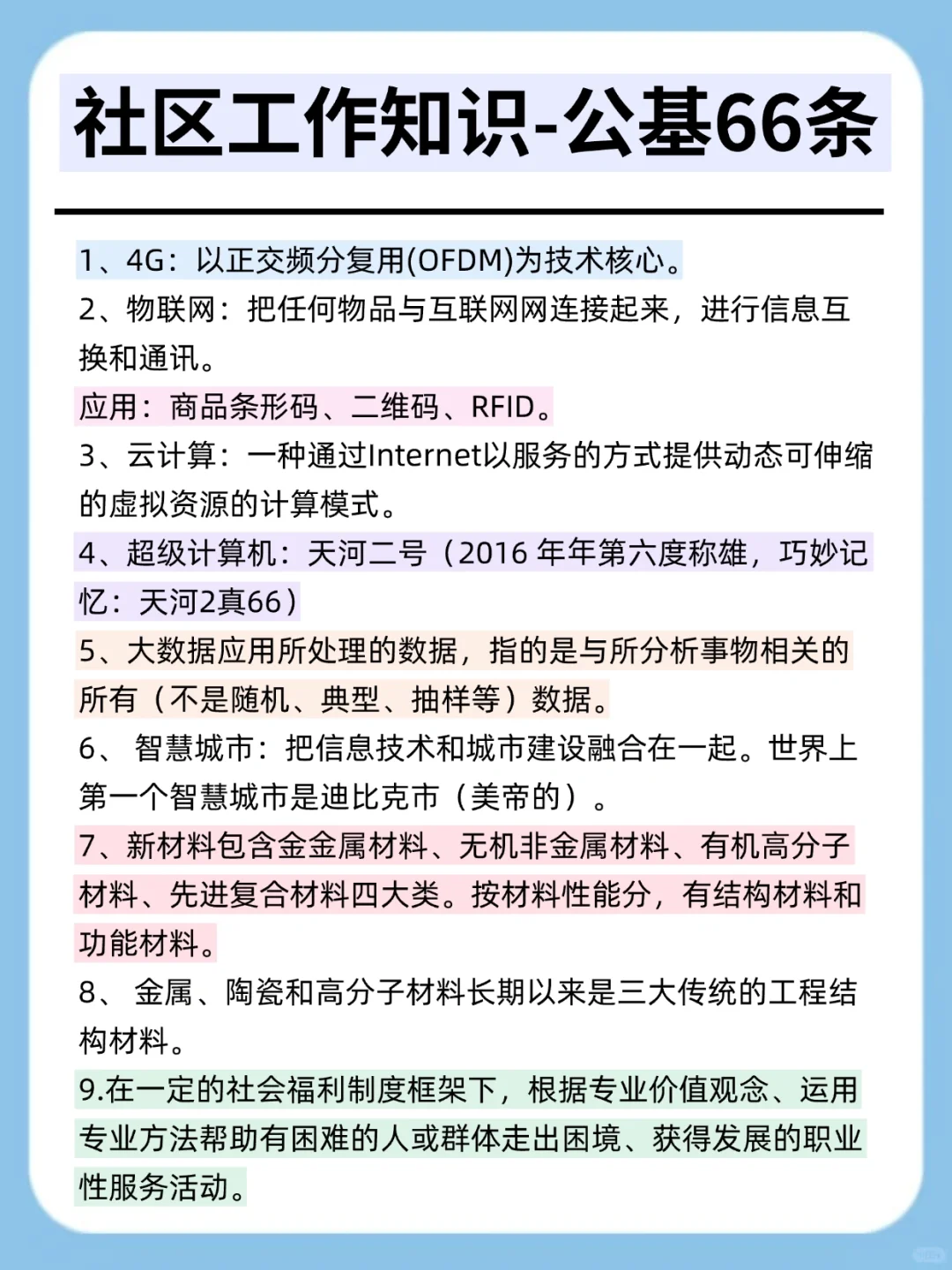 社区工作知识-公基66条

1、4G：以正交频分复用(OFDM)为技术核心。

2、物联网：把任何物品与互联网网连接起来，进行信息互换和通讯。

应用：商品条形码、二维码、RFID。

3、云计算：一种通过Internet以服务的方式提供动态可伸缩的虚拟资源的计算模式。

4、超级计算机：天河二号（2016 年年第六度称雄，巧妙记忆：天河2真66）

5、大数据应用所处理的数据，指的是与所分析事物相关的所有（不是随机、典型、抽样等）数据。

6、 智慧城市：把信息技术和城市建设融合在一起。世界上第一个智慧城市是迪比克市（美帝的）。

7、新材料包含金金属材料、无机非金属材料、有机高分子材料、先进复合材料四大类。按材料性能分，有结构材料和功能材料。

8、 金属、陶瓷和高分子材料长期以来是三大传统的工程结构材料。

9.在一定的社会福利制度框架下，根据专业价值观念、运用专业方法帮助有困难的人或群体走出困境、获得发展的职业性服务活动。